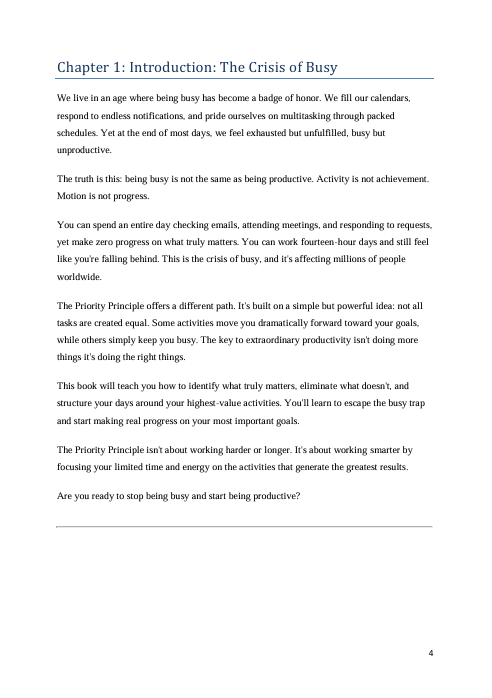 Chapter 1: Introduction: The Crisis of Busy

We live in an age where being busy has become a badge of honor. We fill our calendars, respond to endless notifications, and pride ourselves on multitasking through packed schedules. Yet at the end of most days, we feel exhausted but unfulfilled, busy but unproductive.

The truth is this: being busy is not the same as being productive. Activity is not achievement. Motion is not progress.

You can spend an entire day checking emails, attending meetings, and responding to requests, yet make zero progress on what truly matters. You can work fourteen-hour days and still feel like you're falling behind. This is the crisis of busy, and it's affecting millions of people worldwide.

The Priority Principle offers a different path. It's built on a simple but powerful idea: not all tasks are created equal. Some activities move you dramatically forward toward your goals, while others simply keep you busy. The key to extraordinary productivity isn't doing more things it's doing the right things.

This book will teach you how to identify what truly matters, eliminate what doesn't, and structure your days around your highest-value activities. You'll learn to escape the busy trap and start making real progress on your most important goals.

The Priority Principle isn't about working harder or longer. It's about working smarter by focusing your limited time and energy on the activities that generate the greatest results.

Are you ready to stop being busy and start being productive?

4